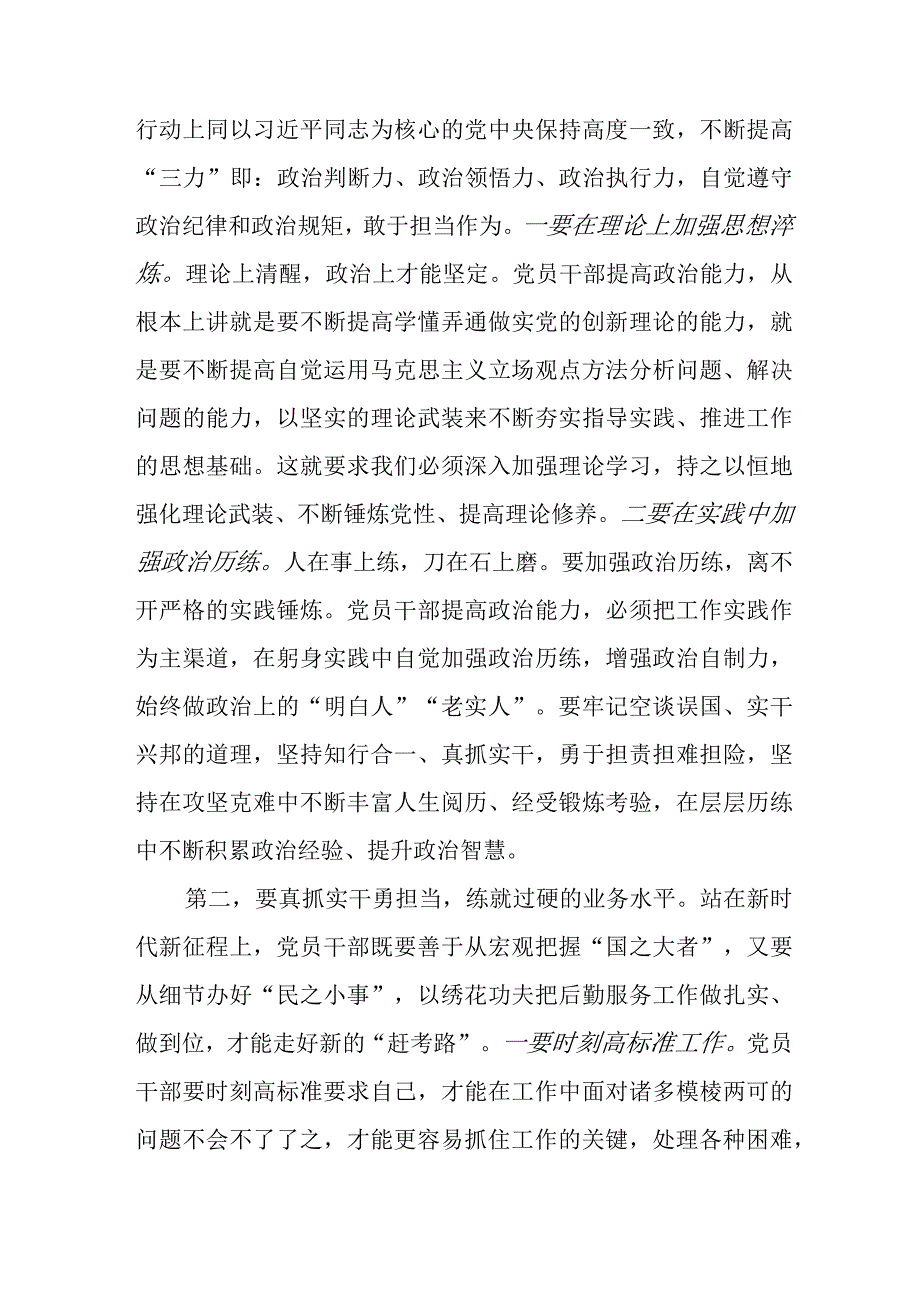 行动上同以习近平同志为核心的党中央保持高度一致，不断提高“三力”即：政治判断力、政治领悟力、政治执行力，自觉遵守政治纪律和政治规矩，敢于担当作为。一要在理论上加强思想淬炼。理论上清醒，政治上才能坚定。党员干部提高政治能力，从根本上讲就是要不断提高学懂弄通做实党的创新理论的能力，就是要不断提高自觉运用马克思主义立场观点方法分析问题、解决问题的能力，以坚实的理论武装来不断夯实指导实践、推进工作的思想基础。这就要求我们必须深入加强理论学习，持之以恒地强化理论武装、不断锤炼党性、提高理论修养。二要在实践中加强政治历练。人在事上练，刀在石上磨。要加强政治历练，离不开严格的实践锤炼。党员干部提高政治能力，必须把工作实践作为主渠道，在躬身实践中自觉加强政治历练，增强政治自制力，始终做政治上的“明白人”“老实人”。要牢记空谈误国、实干兴邦的道理，坚持知行合一、真抓实干，勇于担责担难担险，坚持在攻坚克难中不断丰富人生阅历、经受锻炼考验，在层层历练中不断积累政治经验、提升政治智慧。

第二，要真抓实干勇担当，练就过硬的业务水平。站在新时代新征程上，党员干部既要善于从宏观把握“国之大者”，又要从细节办好“民之小事”，以绣花功夫把后勤服务工作做扎实、做到位，才能走好新的“赶考路”。一要时刻高标准工作。党员干部要时刻高标准要求自己，才能在工作中面对诸多模棱两可的问题不会不了了之，才能更容易抓住工作的关键，处理各种困难，